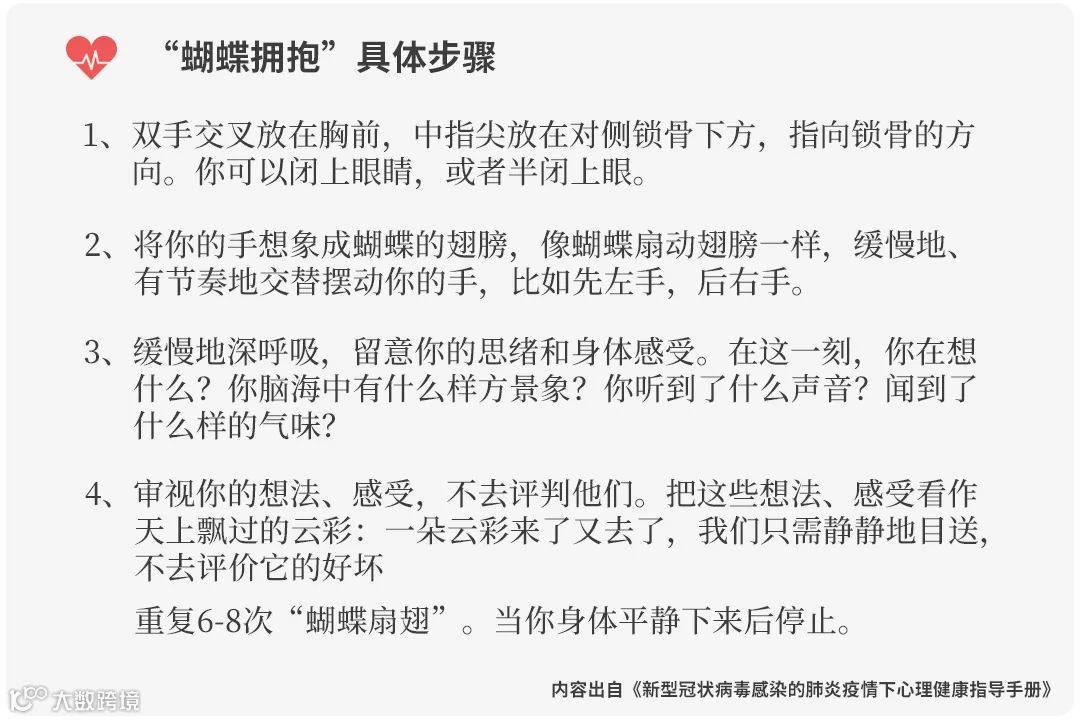 “蝴蝶拥抱”具体步骤

1、双手交叉放在胸前，中指尖放在对侧锁骨下方，指向锁骨的方向。你可以闭上眼睛，或者半闭上眼。

2、将你的手想象成蝴蝶的翅膀，像蝴蝶扇动翅膀一样，缓慢地、有节奏地交替摆动你的手，比如先左手，后右手。

3、缓慢地深呼吸，留意你的思绪和身体感受。在这一刻，你在想什么？你脑海中有什么样方景象？你听到了什么声音？闻到了什么样的气味？

4、审视你的想法、感受，不去评判他们。把这些想法、感受看作天上飘过的云彩：一朵云彩来了又去了，我们只需静静地目送，不去评价它的好坏

重复6-8次“蝴蝶扇翅”。当你身体平静下来后停止。

内容出自《新型冠状病毒感染的肺炎疫情下心理健康指导手册》

大数跨境